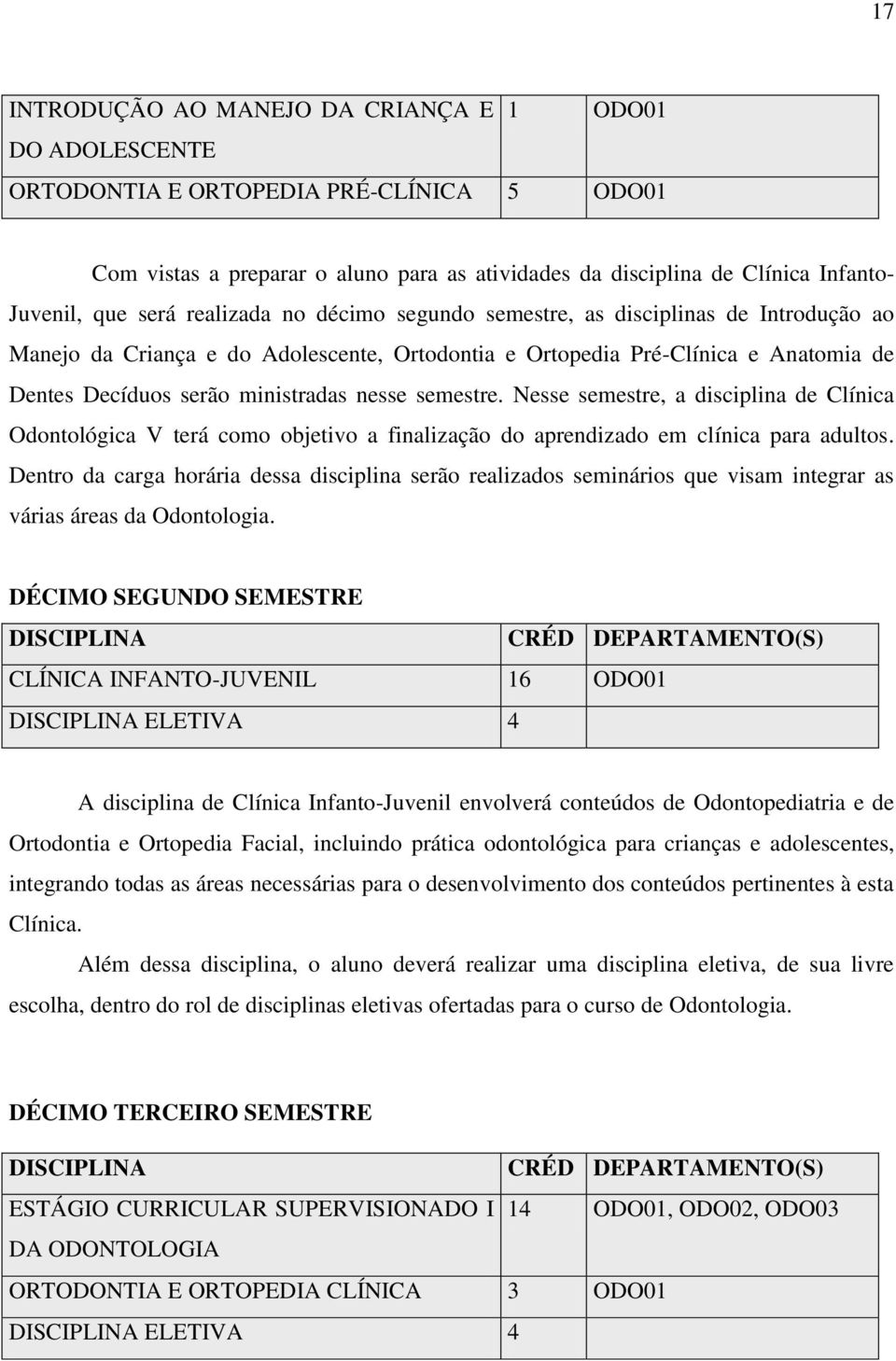 17

| | | |
|---|---|---|
| INTRODUÇÃO AO MANEJO DA CRIANÇA E DO ADOLESCENTE | 1 | ODO01 |
| ORTODONTIA E ORTOPEDIA PRÉ-CLÍNICA | 5 | ODO01 |

Com vistas a preparar o aluno para as atividades da disciplina de Clínica Infanto-Juvenil, que será realizada no décimo segundo semestre, as disciplinas de Introdução ao Manejo da Criança e do Adolescente, Ortodontia e Ortopedia Pré-Clínica e Anatomia de Dentes Decíduos serão ministradas nesse semestre. Nesse semestre, a disciplina de Clínica Odontológica V terá como objetivo a finalização do aprendizado em clínica para adultos. Dentro da carga horária dessa disciplina serão realizados seminários que visam integrar as várias áreas da Odontologia.

DÉCIMO SEGUNDO SEMESTRE

| DISCIPLINA | CRÉD | DEPARTAMENTO(S) |
|---|---|---|
| CLÍNICA INFANTO-JUVENIL | 16 | ODO01 |
| DISCIPLINA ELETIVA | 4 | |

A disciplina de Clínica Infanto-Juvenil envolverá conteúdos de Odontopediatria e de Ortodontia e Ortopedia Facial, incluindo prática odontológica para crianças e adolescentes, integrando todas as áreas necessárias para o desenvolvimento dos conteúdos pertinentes à esta Clínica.

Além dessa disciplina, o aluno deverá realizar uma disciplina eletiva, de sua livre escolha, dentro do rol de disciplinas eletivas ofertadas para o curso de Odontologia.

DÉCIMO TERCEIRO SEMESTRE

| DISCIPLINA | CRÉD | DEPARTAMENTO(S) |
|---|---|---|
| ESTÁGIO CURRICULAR SUPERVISIONADO I DA ODONTOLOGIA | 14 | ODO01, ODO02, ODO03 |
| ORTODONTIA E ORTOPEDIA CLÍNICA | 3 | ODO01 |
| DISCIPLINA ELETIVA | 4 | |